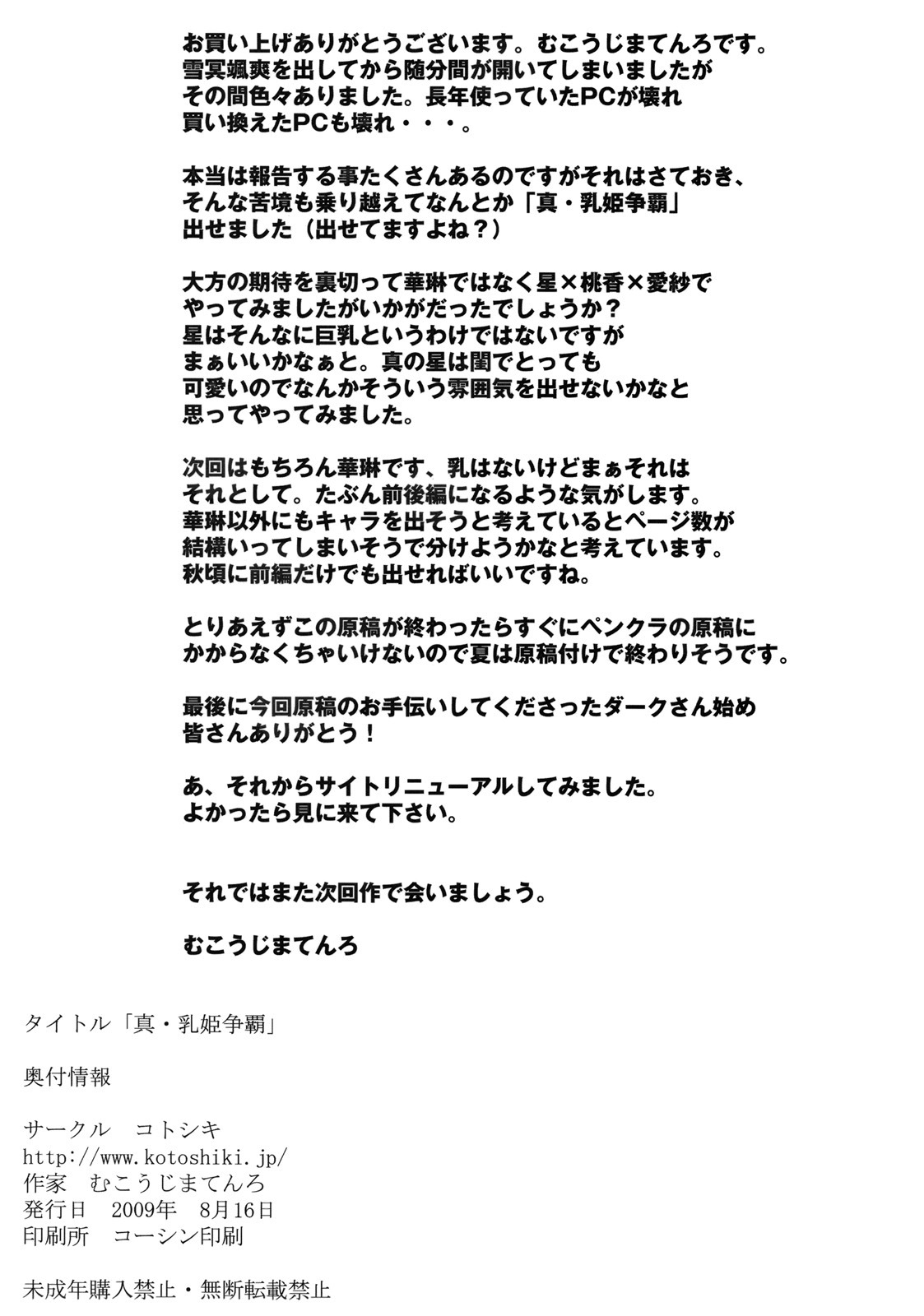 お買い上げありがとうございます。むこうじまてんろです。
雪冥颯爽を出してから随分間が開いてしまいましたが
その間色々ありました。長年使っていたPCが壊れ
買い換えたPCも壊れ・・・。

本当は報告する事たくさんあるのですがそれはさておき、
そんな苦境も乗り越えてなんとか「真・乳姫争覇」
出せました（出せてますよね？）

大方の期待を裏切って華琳ではなく星×桃香×愛紗で
やってみましたがいかがだったでしょうか？
星はそんなに巨乳というわけではないですが
まぁいいかなぁと。真の星は閨でとっても
可愛いのでなんかそういう雰囲気を出せないかなと
思ってやってみました。

次回はもちろん華琳です、乳はないけどまぁそれは
それとして。たぶん前後編になるような気がします。
華琳以外にもキャラを出そうと考えているとページ数が
結構いってしまいそうで分けようかなと考えています。
秋頃に前編だけでも出せればいいですね。

とりあえずこの原稿が終わったらすぐにペンクラの原稿に
かからなくちゃいけないので夏は原稿付けで終わりそうです。

最後に今回原稿のお手伝いしてくださったダークさん始め
皆さんありがとう！

あ、それからサイトリニューアルしてみました。
よかったら見に来て下さい。

それではまた次回作で会いましょう。

むこうじまてんろ

タイトル「真・乳姫争覇」

奥付情報

サークル　コトシキ
http://www.kotoshiki.jp/
作家　むこうじまてんろ
発行日　2009年　8月16日
印刷所　コーシン印刷

未成年購入禁止・無断転載禁止